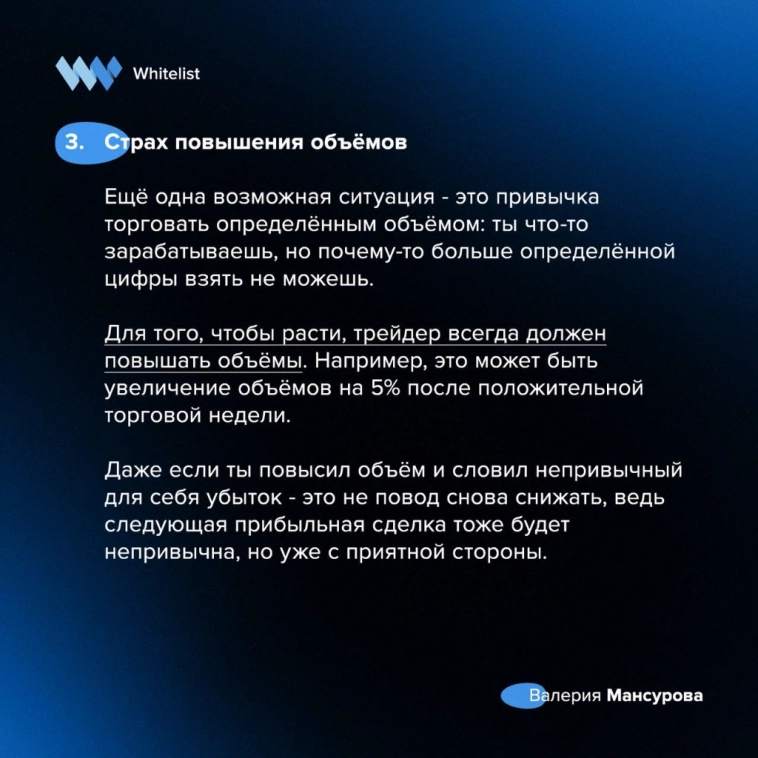 Whitelist

3. Страх повышения объёмов

Ещё одна возможная ситуация - это привычка торговать определённым объёмом: ты что-то зарабатываешь, но почему-то больше определённой цифры взять не можешь.

Для того, чтобы расти, трейдер всегда должен повышать объёмы. Например, это может быть увеличение объёмов на 5% после положительной торговой недели.

Даже если ты повысил объём и словил непривычный для себя убыток - это не повод снова снижать, ведь следующая прибыльная сделка тоже будет непривычна, но уже с приятной стороны.

Валерия Мансурова